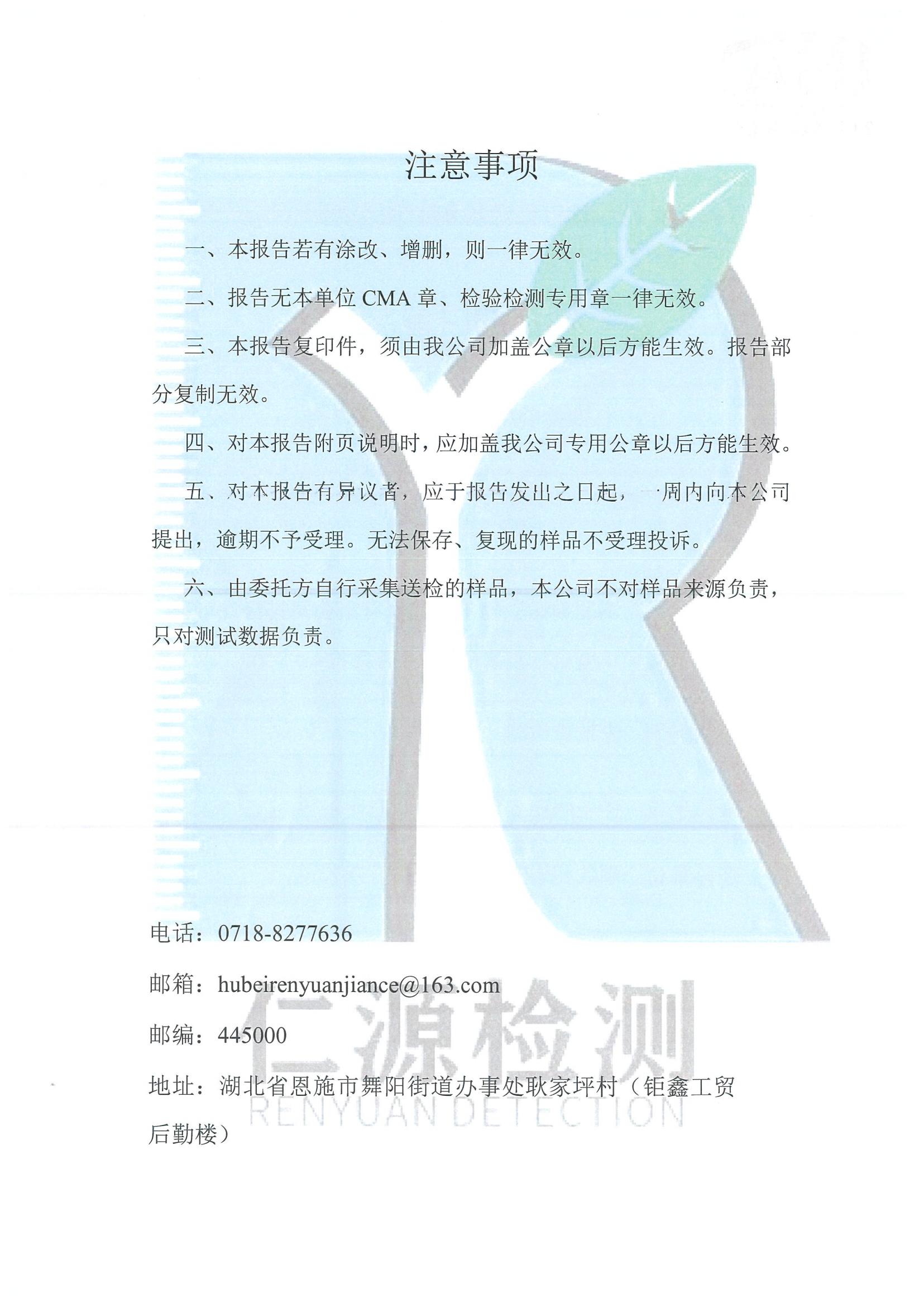 注意事项

一、本报告若有涂改、增删，则一律无效。

二、报告无本单位 CMA 章、检验检测专用章一律无效。

三、本报告复印件，须由我公司加盖公章以后方能生效。报告部分复制无效。

四、对本报告附页说明时，应加盖我公司专用公章以后方能生效。

五、对本报告有异议者，应于报告发出之日起，一周内向本公司提出，逾期不予受理。无法保存、复现的样品不受理投诉。

六、由委托方自行采集送检的样品，本公司不对样品来源负责，只对测试数据负责。

电话：0718-8277636

邮箱：hubeirenyuanjiance@163.com

邮编：445000

地址：湖北省恩施市舞阳街道办事处耿家坪村（钜鑫工贸后勤楼）

仁源检测
RENYUAN DETECTION